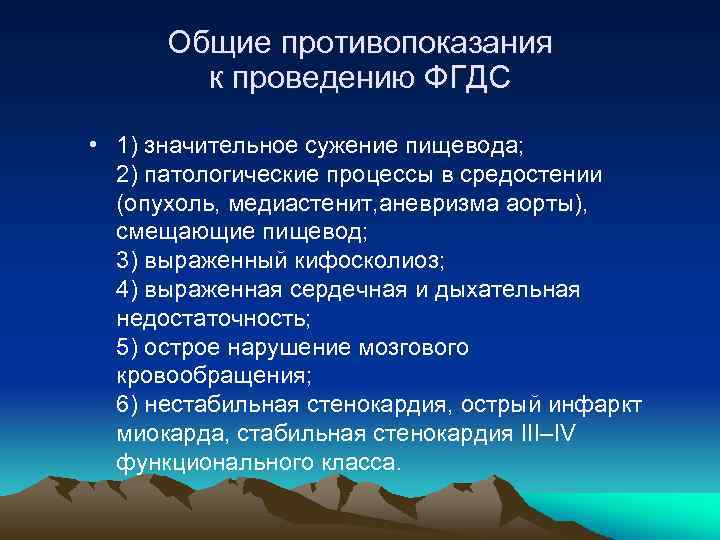 Общие противопоказания к проведению ФГДС

• 1) значительное сужение пищевода;
2) патологические процессы в средостении (опухоль, медиастенит,аневризма аорты), смещающие пищевод;
3) выраженный кифосколиоз;
4) выраженная сердечная и дыхательная недостаточность;
5) острое нарушение мозгового кровообращения;
6) нестабильная стенокардия, острый инфаркт миокарда, стабильная стенокардия III–IV функционального класса.